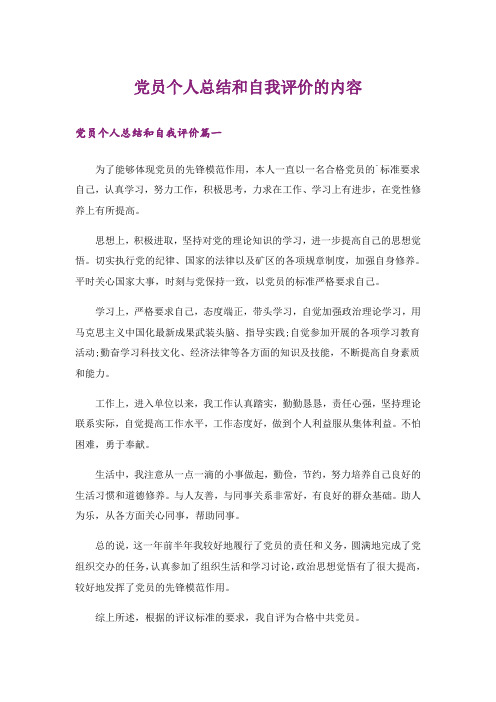 党员个人总结和自我评价的内容

党员个人总结和自我评价篇一

为了能够体现党员的先锋模范作用，本人一直以一名合格党员的`标准要求自己，认真学习，努力工作，积极思考，力求在工作、学习上有进步，在党性修养上有所提高。

思想上，积极进取，坚持对党的理论知识的学习，进一步提高自己的思想觉悟。切实执行党的纪律、国家的法律以及矿区的各项规章制度，加强自身修养。平时关心国家大事，时刻与党保持一致，以党员的标准严格要求自己。

学习上，严格要求自己，态度端正，带头学习，自觉加强政治理论学习，用马克思主义中国化最新成果武装头脑、指导实践;自觉参加开展的各项学习教育活动;勤奋学习科技文化、经济法律等各方面的知识及技能，不断提高自身素质和能力。

工作上，进入单位以来，我工作认真踏实，勤勤恳恳，责任心强，坚持理论联系实际，自觉提高工作水平，工作态度好，做到个人利益服从集体利益。不怕困难，勇于奉献。

生活中，我注意从一点一滴的小事做起，勤俭，节约，努力培养自己良好的生活习惯和道德修养。与人友善，与同事关系非常好，有良好的群众基础。助人为乐，从各方面关心同事，帮助同事。

总的说，这一年前半年我较好地履行了党员的责任和义务，圆满地完成了党组织交办的任务，认真参加了组织生活和学习讨论，政治思想觉悟有了很大提高，较好地发挥了党员的先锋模范作用。

综上所述，根据的评议标准的要求，我自评为合格中共党员。